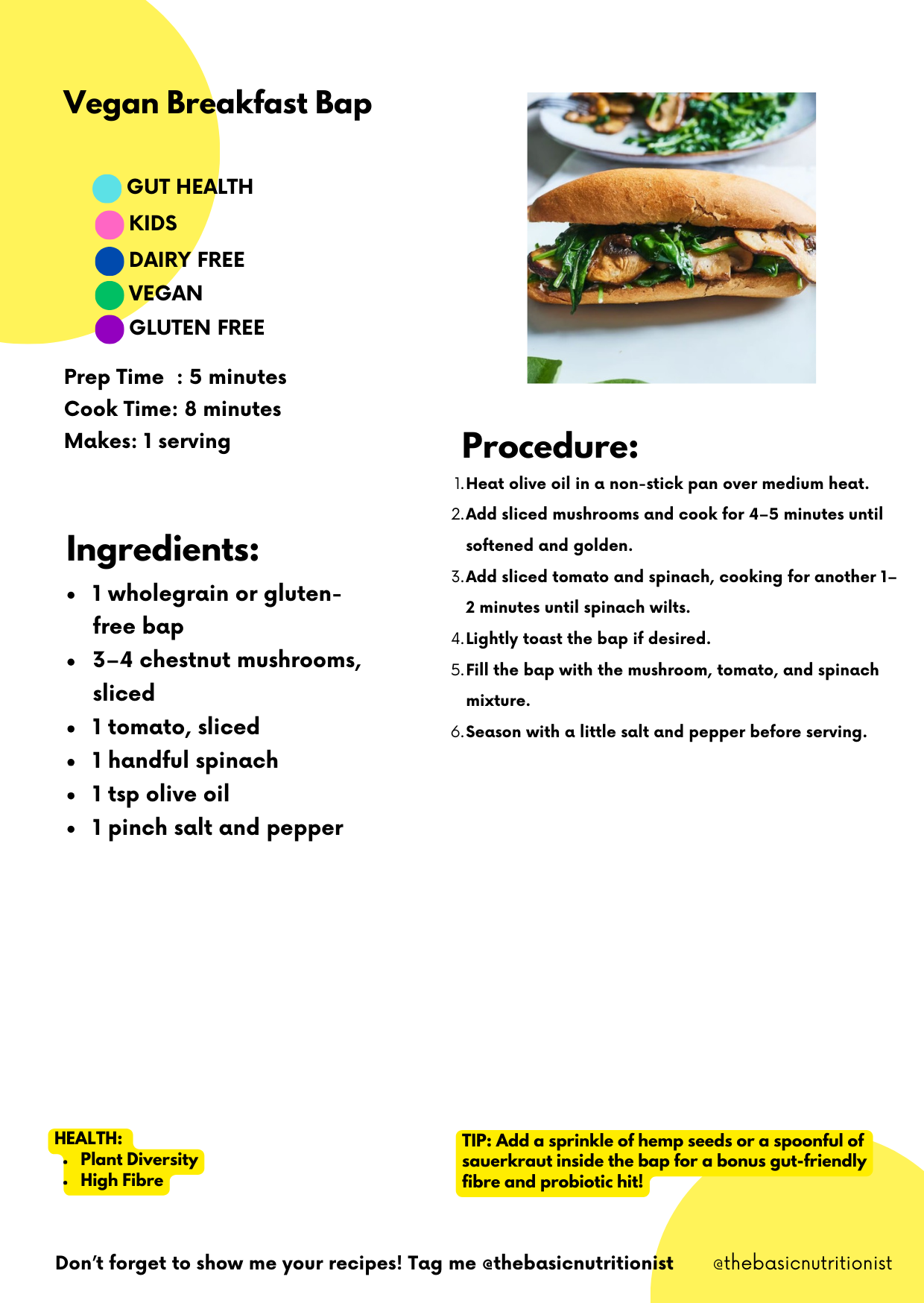 Vegan Breakfast Bap

GUT HEALTH
KIDS
DAIRY FREE
VEGAN
GLUTEN FREE

Prep Time : 5 minutes
Cook Time: 8 minutes
Makes: 1 serving

Ingredients:

- 1 wholegrain or gluten-free bap
- 3–4 chestnut mushrooms, sliced
- 1 tomato, sliced
- 1 handful spinach
- 1 tsp olive oil
- 1 pinch salt and pepper

Procedure:

1. Heat olive oil in a non-stick pan over medium heat.
2. Add sliced mushrooms and cook for 4–5 minutes until softened and golden.
3. Add sliced tomato and spinach, cooking for another 1–2 minutes until spinach wilts.
4. Lightly toast the bap if desired.
5. Fill the bap with the mushroom, tomato, and spinach mixture.
6. Season with a little salt and pepper before serving.

HEALTH:
- Plant Diversity
- High Fibre

TIP: Add a sprinkle of hemp seeds or a spoonful of sauerkraut inside the bap for a bonus gut-friendly fibre and probiotic hit!

Don't forget to show me your recipes! Tag me @thebasicnutritionist

@thebasicnutritionist